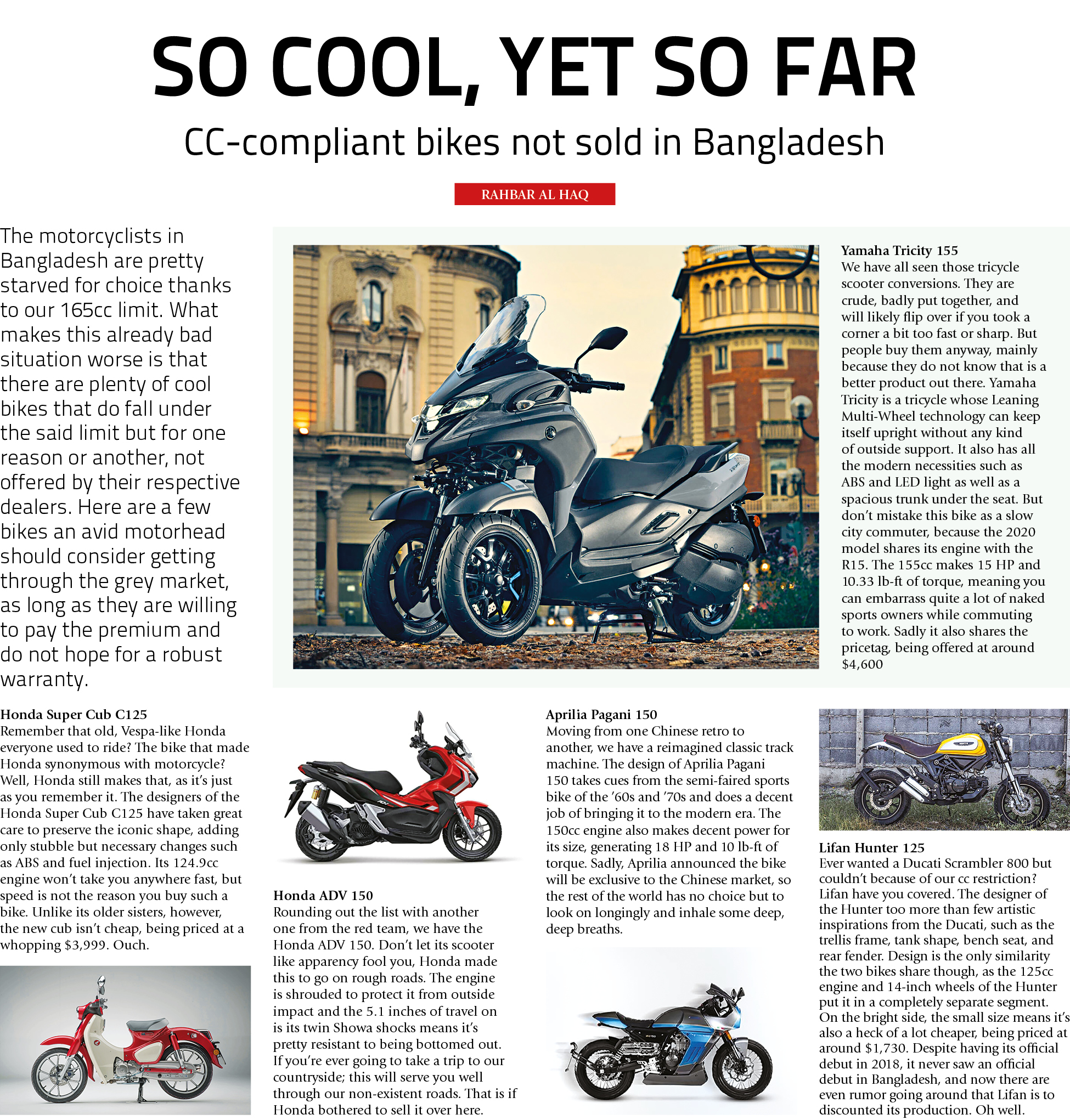 SO COOL, YET SO FAR

CC-compliant bikes not sold in Bangladesh

RAHBAR AL HAQ

The motorcyclists in Bangladesh are pretty starved for choice thanks to our 165cc limit. What makes this already bad situation worse is that there are plenty of cool bikes that do fall under the said limit but for one reason or another, not offered by their respective dealers. Here are a few bikes an avid motorhead should consider getting through the grey market, as long as they are willing to pay the premium and do not hope for a robust warranty.

Yamaha Tricity 155
We have all seen those tricycle scooter conversions. They are crude, badly put together, and will likely flip over if you took a corner a bit too fast or sharp. But people buy them anyway, mainly because they do not know that is a better product out there. Yamaha Tricity is a tricycle whose Leaning Multi-Wheel technology can keep itself upright without any kind of outside support. It also has all the modern necessities such as ABS and LED light as well as a spacious trunk under the seat. But don't mistake this bike as a slow city commuter, because the 2020 model shares its engine with the R15. The 155cc makes 15 HP and 10.33 lb-ft of torque, meaning you can embarrass quite a lot of naked sports owners while commuting to work. Sadly it also shares the pricetag, being offered at around $4,600

Honda Super Cub C125
Remember that old, Vespa-like Honda everyone used to ride? The bike that made Honda synonymous with motorcycle? Well, Honda still makes that, as it's just as you remember it. The designers of the Honda Super Cub C125 have taken great care to preserve the iconic shape, adding only stubble but necessary changes such as ABS and fuel injection. Its 124.9cc engine won't take you anywhere fast, but speed is not the reason you buy such a bike. Unlike its older sisters, however, the new cub isn't cheap, being priced at a whopping $3,999. Ouch.

Honda ADV 150
Rounding out the list with another one from the red team, we have the Honda ADV 150. Don't let its scooter like apparency fool you, Honda made this to go on rough roads. The engine is shrouded to protect it from outside impact and the 5.1 inches of travel on is its twin Showa shocks means it's pretty resistant to being bottomed out. If you're ever going to take a trip to our countryside; this will serve you well through our non-existent roads. That is if Honda bothered to sell it over here.

Aprilia Pagani 150
Moving from one Chinese retro to another, we have a reimagined classic track machine. The design of Aprilia Pagani 150 takes cues from the semi-faired sports bike of the '60s and '70s and does a decent job of bringing it to the modern era. The 150cc engine also makes decent power for its size, generating 18 HP and 10 lb-ft of torque. Sadly, Aprilia announced the bike will be exclusive to the Chinese market, so the rest of the world has no choice but to look on longingly and inhale some deep, deep breaths.

Lifan Hunter 125
Ever wanted a Ducati Scrambler 800 but couldn't because of our cc restriction? Lifan have you covered. The designer of the Hunter too more than few artistic inspirations from the Ducati, such as the trellis frame, tank shape, bench seat, and rear fender. Design is the only similarity the two bikes share though, as the 125cc engine and 14-inch wheels of the Hunter put it in a completely separate segment. On the bright side, the small size means it's also a heck of a lot cheaper, being priced at around $1,730. Despite having its official debut in 2018, it never saw an official debut in Bangladesh, and now there are even rumor going around that Lifan is to discounted its production. Oh well.